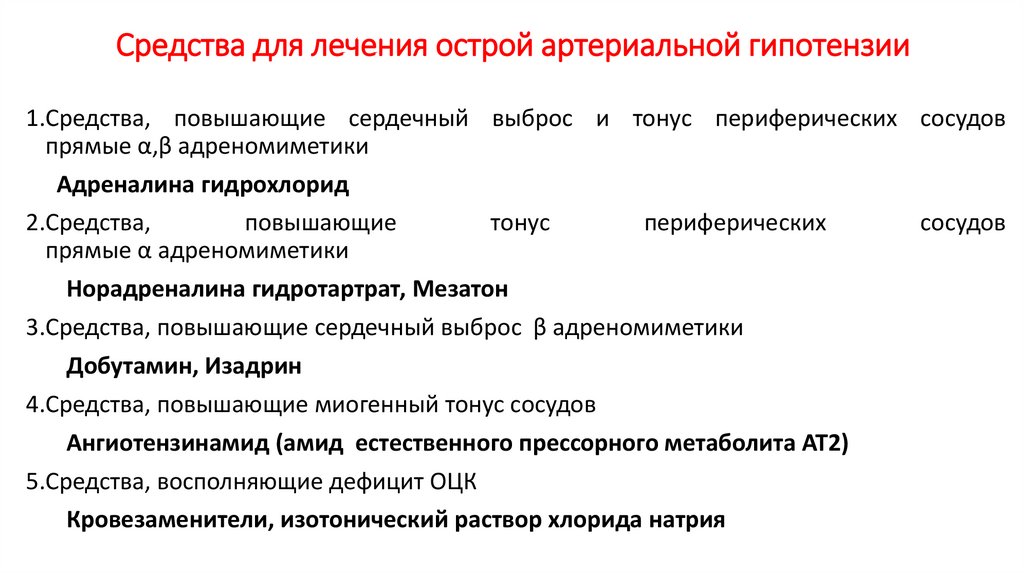 Средства для лечения острой артериальной гипотензии

1.Средства, повышающие сердечный выброс и тонус периферических сосудов прямые α,β адреномиметики

Адреналина гидрохлорид

2.Средства, повышающие тонус периферических сосудов прямые α адреномиметики

Норадреналина гидротартрат, Мезатон

3.Средства, повышающие сердечный выброс β адреномиметики

Добутамин, Изадрин

4.Средства, повышающие миогенный тонус сосудов

Ангиотензинамид (амид естественного прессорного метаболита АТ2)

5.Средства, восполняющие дефицит ОЦК

Кровезаменители, изотонический раствор хлорида натрия